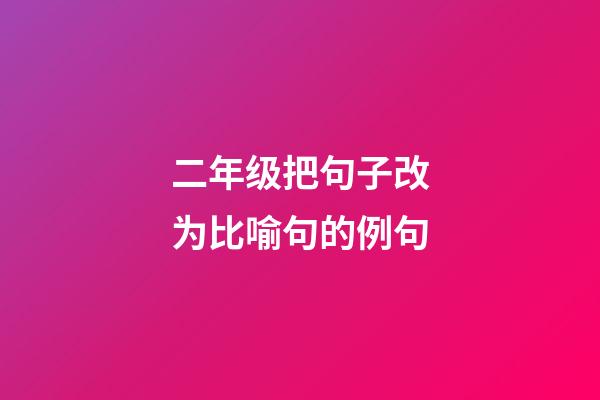 二年级把句子改为比喻句的例句